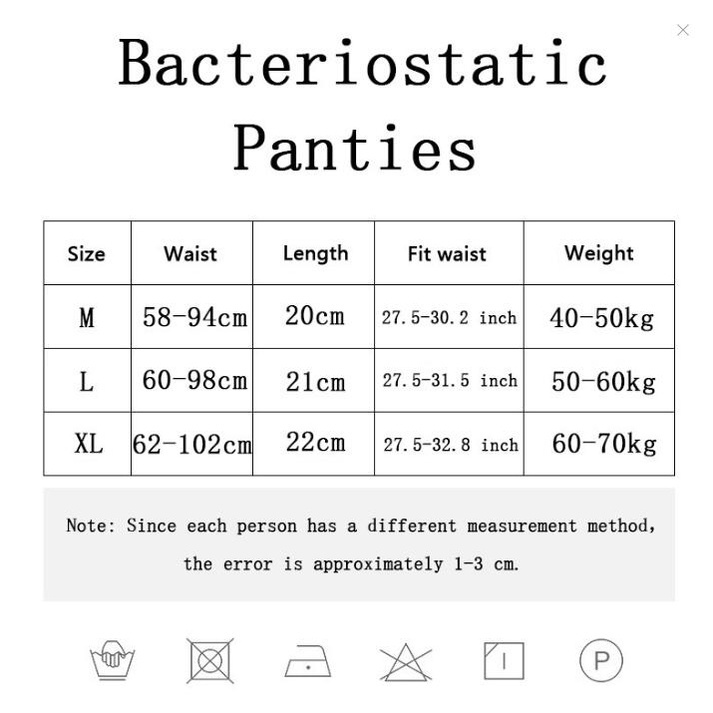 ×

Bacteriostatic Panties

| Size | Waist | Length | Fit waist | Weight |
|---|---|---|---|---|
| M | 58-94cm | 20cm | 27.5-30.2 inch | 40-50kg |
| L | 60-98cm | 21cm | 27.5-31.5 inch | 50-60kg |
| XL | 62-102cm | 22cm | 27.5-32.8 inch | 60-70kg |

Note: Since each person has a different measurement method, the error is approximately 1-3 cm.

P